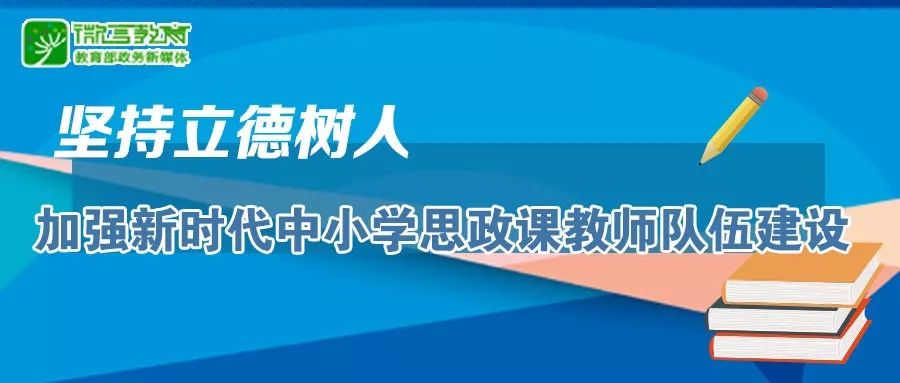 微言教育
教育部政务新媒体

坚持立德树人

加强新时代中小学思政课教师队伍建设